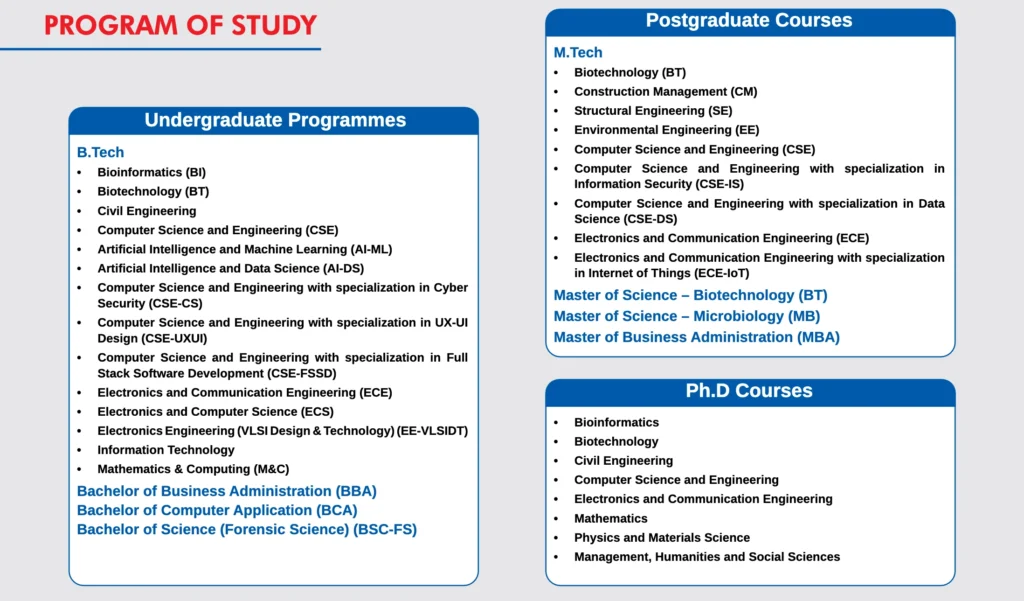 PROGRAM OF STUDY

Undergraduate Programmes

B.Tech
• Bioinformatics (BI)
• Biotechnology (BT)
• Civil Engineering
• Computer Science and Engineering (CSE)
• Artificial Intelligence and Machine Learning (AI-ML)
• Artificial Intelligence and Data Science (AI-DS)
• Computer Science and Engineering with specialization in Cyber Security (CSE-CS)
• Computer Science and Engineering with specialization in UX-UI Design (CSE-UXUI)
• Computer Science and Engineering with specialization in Full Stack Software Development (CSE-FSSD)
• Electronics and Communication Engineering (ECE)
• Electronics and Computer Science (ECS)
• Electronics Engineering (VLSI Design & Technology) (EE-VLSIDT)
• Information Technology
• Mathematics & Computing (M&C)

Bachelor of Business Administration (BBA)
Bachelor of Computer Application (BCA)
Bachelor of Science (Forensic Science) (BSC-FS)

Postgraduate Courses

M.Tech
• Biotechnology (BT)
• Construction Management (CM)
• Structural Engineering (SE)
• Environmental Engineering (EE)
• Computer Science and Engineering (CSE)
• Computer Science and Engineering with specialization in Information Security (CSE-IS)
• Computer Science and Engineering with specialization in Data Science (CSE-DS)
• Electronics and Communication Engineering (ECE)
• Electronics and Communication Engineering with specialization in Internet of Things (ECE-IoT)

Master of Science – Biotechnology (BT)
Master of Science – Microbiology (MB)
Master of Business Administration (MBA)

Ph.D Courses

• Bioinformatics
• Biotechnology
• Civil Engineering
• Computer Science and Engineering
• Electronics and Communication Engineering
• Mathematics
• Physics and Materials Science
• Management, Humanities and Social Sciences